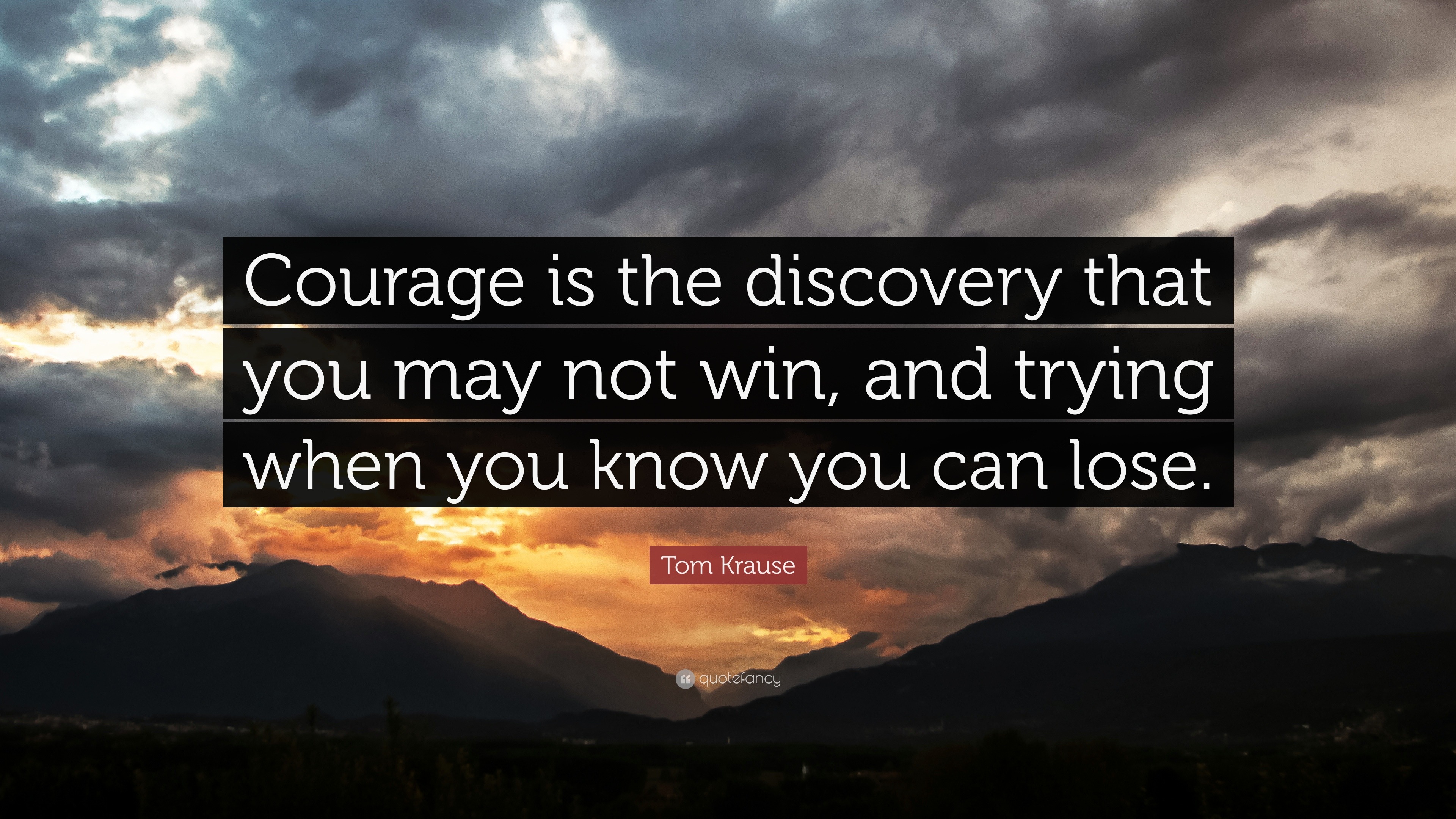 Courage is the discovery that you may not win, and trying when you know you can lose.

Tom Krause

quotefancy